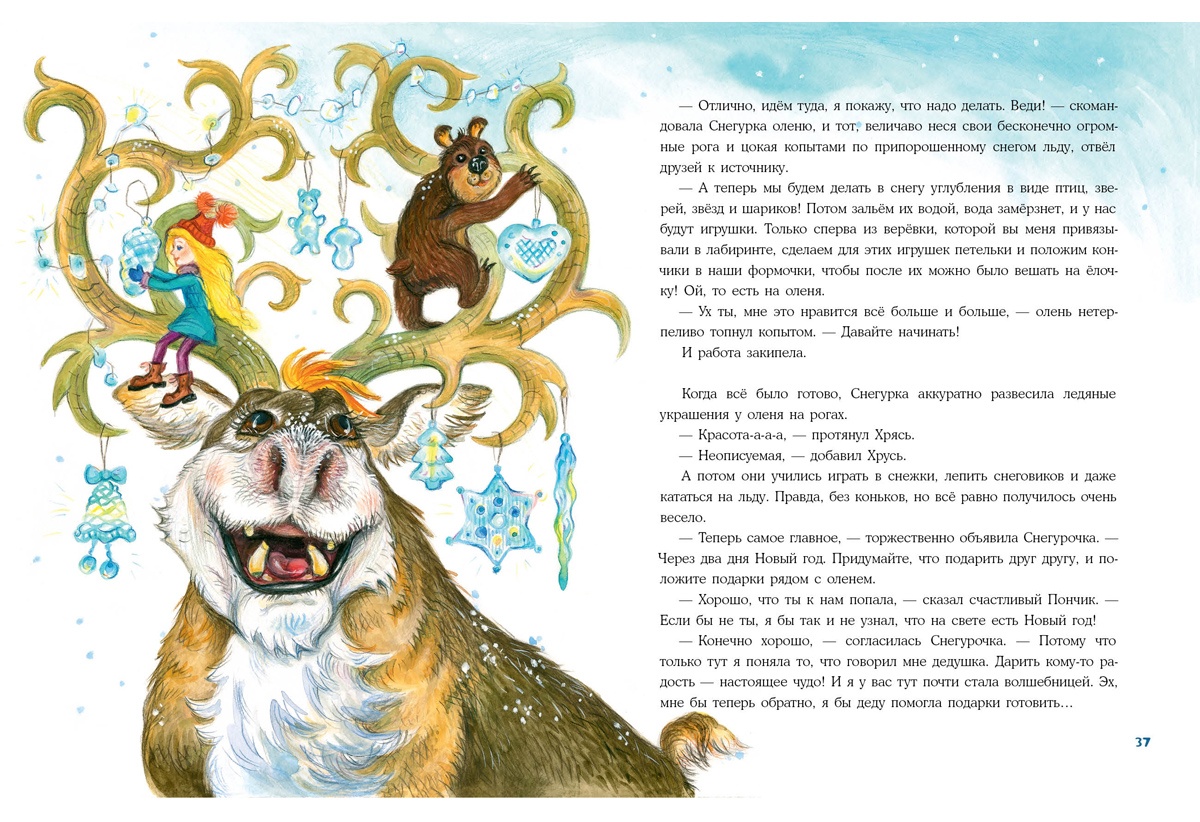 — Отлично, идём туда, я покажу, что надо делать. Веди! — скомандовала Снегурка оленю, и тот, величаво неся свои бесконечно огромные рога и цокая копытами по припорошенному снегом льду, отвёл друзей к источнику.

— А теперь мы будем делать в снегу углубления в виде птиц, зверей, звёзд и шариков! Потом зальём их водой, вода замёрзнет, и у нас будут игрушки. Только сперва из верёвки, которой вы меня привязывали в лабиринте, сделаем для этих игрушек петельки и положим кончики в наши формочки, чтобы после их можно было вешать на ёлочку! Ой, то есть на оленя.

— Ух ты, мне это нравится всё больше и больше, — олень нетерпеливо топнул копытом. — Давайте начинать!

И работа закипела.

Когда всё было готово, Снегурка аккуратно развесила ледяные украшения у оленя на рогах.

— Красота-а-а-а, — протянул Хрясь.

— Неописуемая, — добавил Хрусь.

А потом они учились играть в снежки, лепить снеговиков и даже кататься на льду. Правда, без коньков, но всё равно получилось очень весело.

— Теперь самое главное, — торжественно объявила Снегурочка. — Через два дня Новый год. Придумайте, что подарить друг другу, и положите подарки рядом с оленем.

— Хорошо, что ты к нам попала, — сказал счастливый Пончик. — Если бы не ты, я бы так и не узнал, что на свете есть Новый год!

— Конечно хорошо, — согласилась Снегурочка. — Потому что только тут я поняла то, что говорил мне дедушка. Дарить кому-то радость — настоящее чудо! И я у вас тут почти стала волшебницей. Эх, мне бы теперь обратно, я бы деду помогла подарки готовить…

37